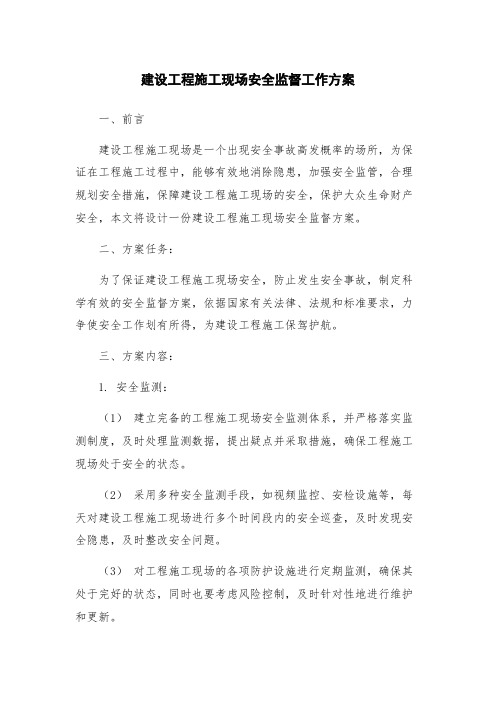 建设工程施工现场安全监督工作方案

一、前言

建设工程施工现场是一个出现安全事故高发概率的场所，为保证在工程施工过程中，能够有效地消除隐患，加强安全监管，合理规划安全措施，保障建设工程施工现场的安全，保护大众生命财产安全，本文将设计一份建设工程施工现场安全监督方案。

二、方案任务：

为了保证建设工程施工现场安全，防止发生安全事故，制定科学有效的安全监督方案，依据国家有关法律、法规和标准要求，力争使安全工作划有所得，为建设工程施工保驾护航。

三、方案内容：

1. 安全监测：

（1） 建立完备的工程施工现场安全监测体系，并严格落实监测制度，及时处理监测数据，提出疑点并采取措施，确保工程施工现场处于安全的状态。

（2） 采用多种安全监测手段，如视频监控、安检设施等，每天对建设工程施工现场进行多个时间段内的安全巡查，及时发现安全隐患，及时整改安全问题。

（3） 对工程施工现场的各项防护设施进行定期监测，确保其处于完好的状态，同时也要考虑风险控制，及时针对性地进行维护和更新。